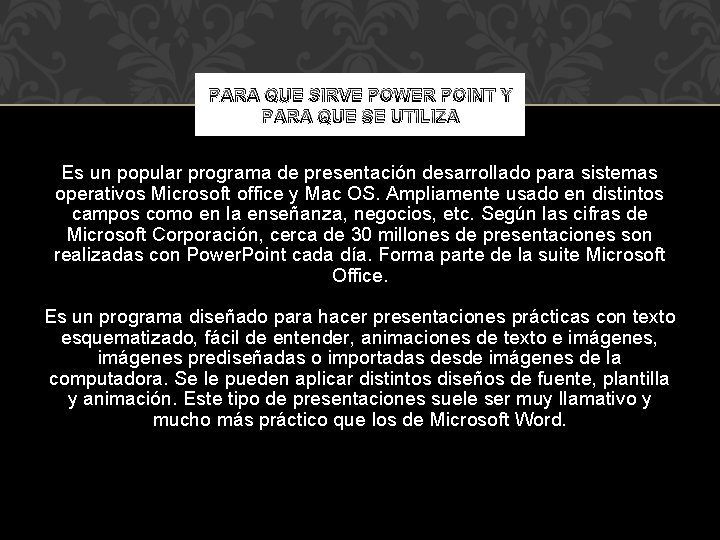 PARA QUE SIRVE POWER POINT Y PARA QUE SE UTILIZA

Es un popular programa de presentación desarrollado para sistemas operativos Microsoft office y Mac OS. Ampliamente usado en distintos campos como en la enseñanza, negocios, etc. Según las cifras de Microsoft Corporación, cerca de 30 millones de presentaciones son realizadas con PowerPoint cada día. Forma parte de la suite Microsoft Office.

Es un programa diseñado para hacer presentaciones prácticas con texto esquematizado, fácil de entender, animaciones de texto e imágenes, imágenes prediseñadas o importadas desde imágenes de la computadora. Se le pueden aplicar distintos diseños de fuente, plantilla y animación. Este tipo de presentaciones suele ser muy llamativo y mucho más práctico que los de Microsoft Word.